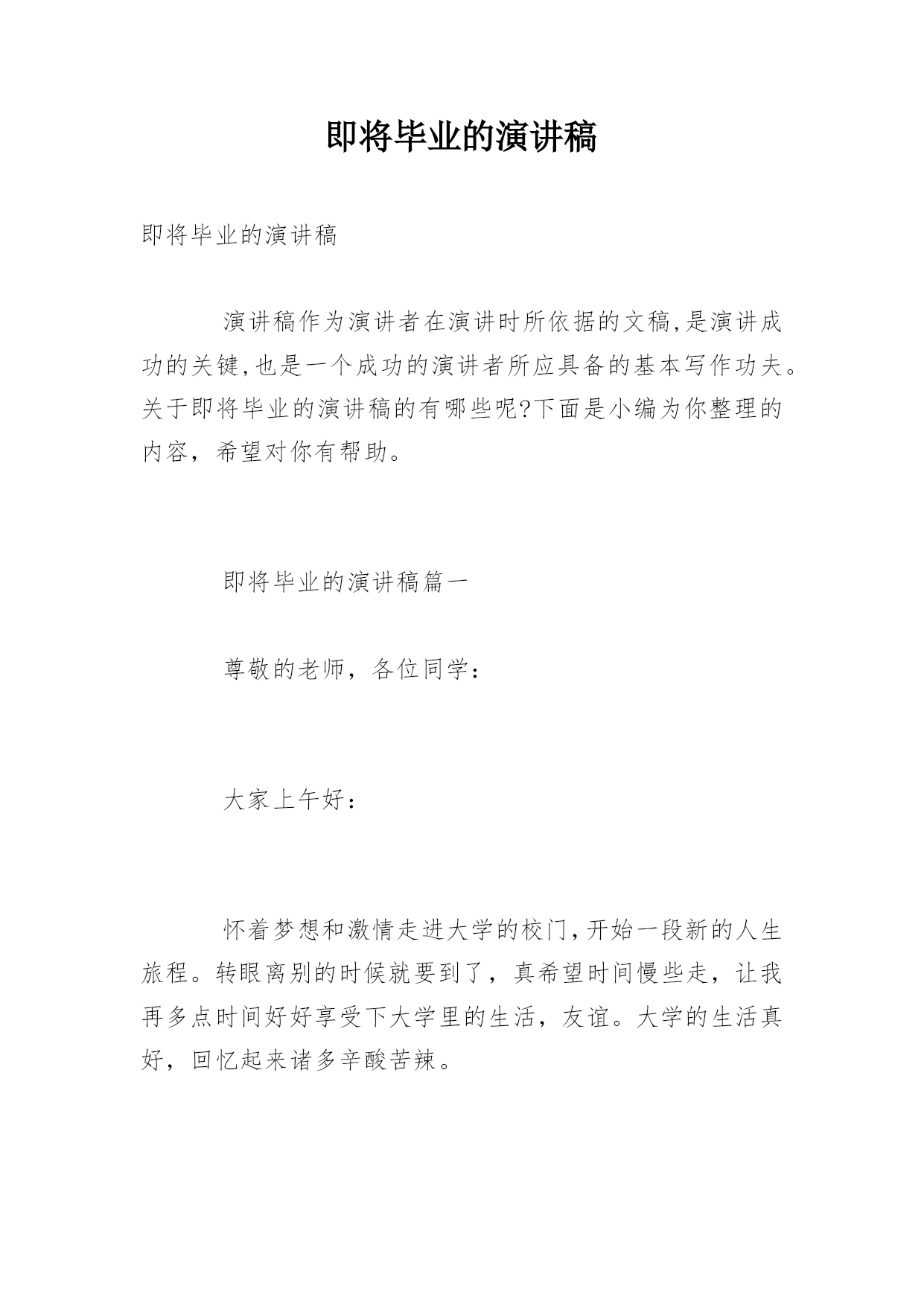 即将毕业的演讲稿

即将毕业的演讲稿

演讲稿作为演讲者在演讲时所依据的文稿,是演讲成功的关键,也是一个成功的演讲者所应具备的基本写作功夫。关于即将毕业的演讲稿的有哪些呢?下面是小编为你整理的内容，希望对你有帮助。

即将毕业的演讲稿篇一

尊敬的老师，各位同学：

大家上午好：

怀着梦想和激情走进大学的校门,开始一段新的人生旅程。转眼离别的时候就要到了，真希望时间慢些走，让我再多点时间好好享受下大学里的生活，友谊。大学的生活真好，回忆起来诸多辛酸苦辣。